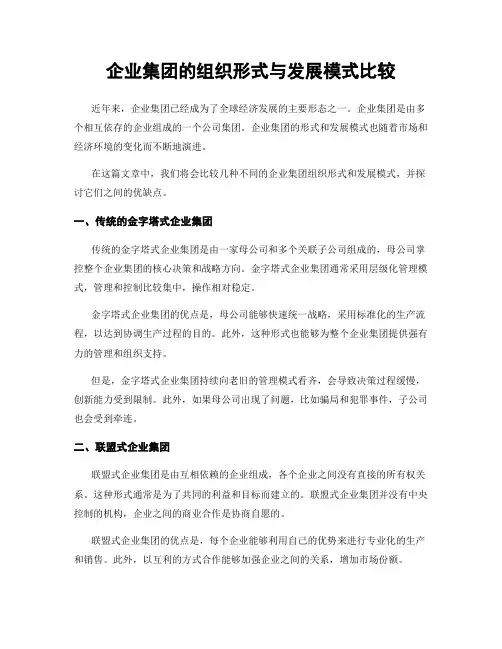 企业集团的组织形式与发展模式比较

近年来，企业集团已经成为了全球经济发展的主要形态之一。企业集团是由多个相互依存的企业组成的一个公司集团。企业集团的形式和发展模式也随着市场和经济环境的变化而不断地演进。

在这篇文章中，我们将会比较几种不同的企业集团组织形式和发展模式，并探讨它们之间的优缺点。

一、传统的金字塔式企业集团

传统的金字塔式企业集团是由一家母公司和多个关联子公司组成的，母公司掌控整个企业集团的核心决策和战略方向。金字塔式企业集团通常采用层级化管理模式，管理和控制比较集中，操作相对稳定。

金字塔式企业集团的优点是，母公司能够快速统一战略，采用标准化的生产流程，以达到协调生产过程的目的。此外，这种形式也能够为整个企业集团提供强有力的管理和组织支持。

但是，金字塔式企业集团持续向老旧的管理模式看齐，会导致决策过程缓慢，创新能力受到限制。此外，如果母公司出现了问题，比如骗局和犯罪事件，子公司也会受到牵连。

二、联盟式企业集团

联盟式企业集团是由互相依赖的企业组成，各个企业之间没有直接的所有权关系。这种形式通常是为了共同的利益和目标而建立的。联盟式企业集团并没有中央控制的机构，企业之间的商业合作是协商自愿的。

联盟式企业集团的优点是，每个企业能够利用自己的优势来进行专业化的生产和销售。此外，以互利的方式合作能够加强企业之间的关系，增加市场份额。